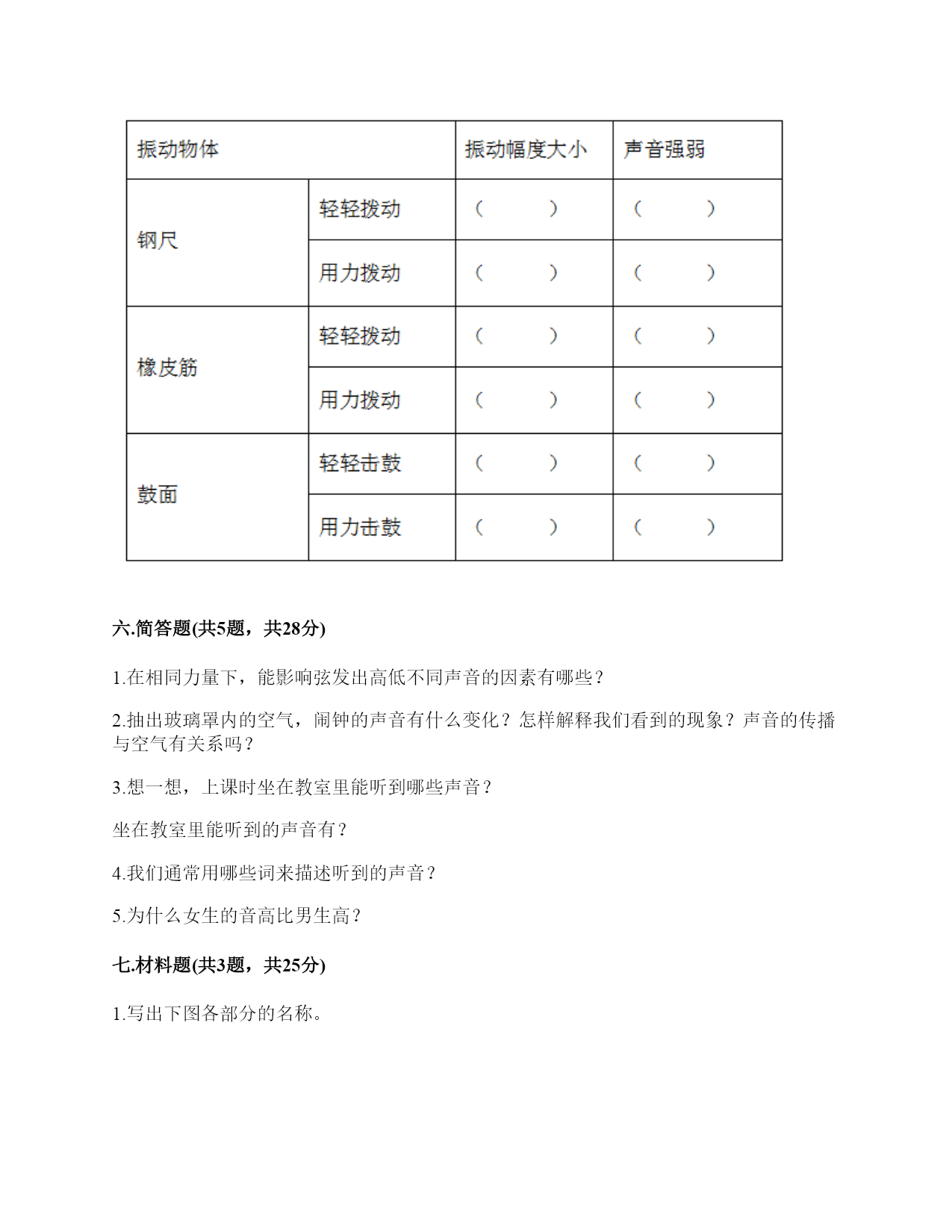 | 振动物体 | | 振动幅度大小 | 声音强弱 |
|---|---|---|---|
| 钢尺 | 轻轻拨动 | （　　） | （　　） |
| | 用力拨动 | （　　） | （　　） |
| 橡皮筋 | 轻轻拨动 | （　　） | （　　） |
| | 用力拨动 | （　　） | （　　） |
| 鼓面 | 轻轻击鼓 | （　　） | （　　） |
| | 用力击鼓 | （　　） | （　　） |

六.简答题(共5题，共28分)

1.在相同力量下，能影响弦发出高低不同声音的因素有哪些？

2.抽出玻璃罩内的空气，闹钟的声音有什么变化？怎样解释我们看到的现象？声音的传播与空气有关系吗？

3.想一想，上课时坐在教室里能听到哪些声音？

坐在教室里能听到的声音有？

4.我们通常用哪些词来描述听到的声音？

5.为什么女生的音高比男生高？

七.材料题(共3题，共25分)

1.写出下图各部分的名称。